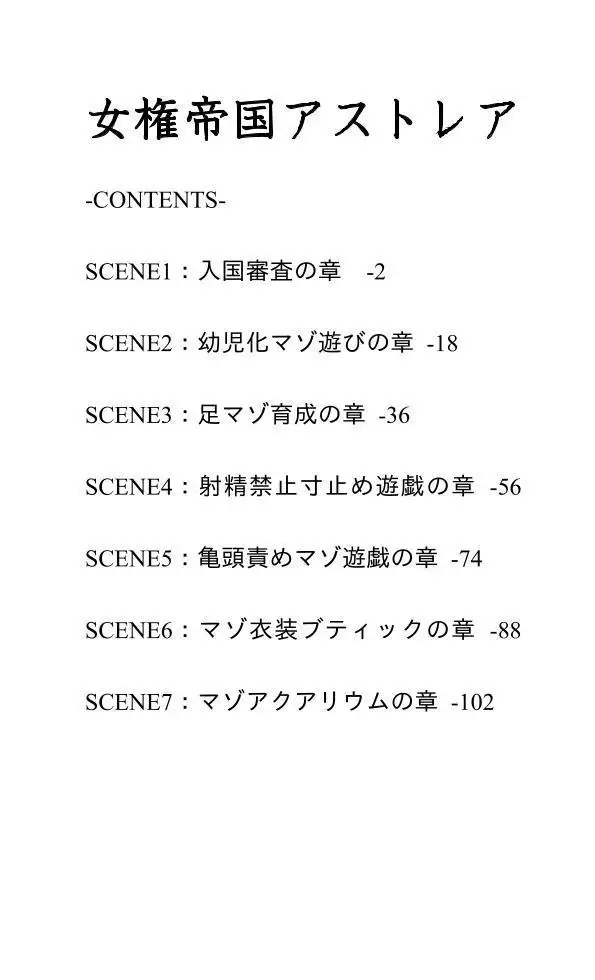 女権帝国アストレア

-CONTENTS-

SCENE1：入国審査の章　-2

SCENE2：幼児化マゾ遊びの章 -18

SCENE3：足マゾ育成の章 -36

SCENE4：射精禁止寸止め遊戯の章 -56

SCENE5：亀頭責めマゾ遊戯の章 -74

SCENE6：マゾ衣装ブティックの章 -88

SCENE7：マゾアクアリウムの章 -102